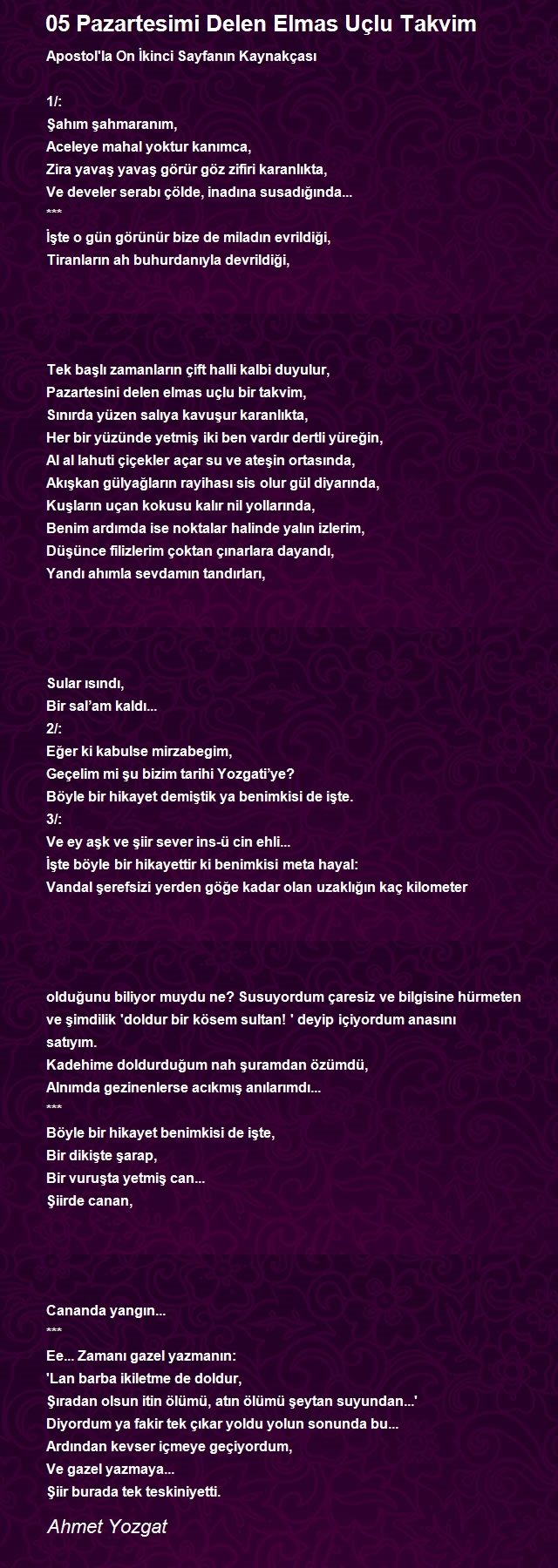 05 Pazartesimi Delen Elmas Uçlu Takvim

Apostol'la On İkinci Sayfanın Kaynakçası

1/:
Şahım şahmaranım,
Aceleye mahal yoktur kanımca,
Zira yavaş yavaş görür göz zifiri karanlıkta,
Ve develer serabı çölde, inadına susadığında...
***
İşte o gün görünür bize de miladın evrildiği,
Tiranların ah buhurdanıyla devrildiği,

Tek başlı zamanların çift halli kalbi duyulur,
Pazartesini delen elmas uçlu bir takvim,
Sınırda yüzen salıya kavuşur karanlıkta,
Her bir yüzünde yetmiş iki ben vardır dertli yüreğin,
Al al lahuti çiçekler açar su ve ateşin ortasında,
Akışkan gülyağların rayihası sis olur gül diyarında,
Kuşların uçan kokusu kalır nil yollarında,
Benim ardımda ise noktalar halinde yalın izlerim,
Düşünce filizlerim çoktan çınarlara dayandı,
Yandı ahımla sevdamın tandırları,

Sular ısındı,
Bir sal'am kaldı...
2/:
Eğer ki kabulse mirzabegim,
Geçelim mi şu bizim tarihi Yozgati'ye?
Böyle bir hikayet demiştik ya benimkisi de işte.
3/:
Ve ey aşk ve şiir sever ins-ü cin ehli...
İşte böyle bir hikayettir ki benimkisi meta hayal:
Vandal şerefsizi yerden göğe kadar olan uzaklığın kaç kilometer

olduğunu biliyor muydu ne? Susuyordum çaresiz ve bilgisine hürmeten ve şimdilik 'doldur bir kösem sultan! ' deyip içiyordum anasını satıyım.
Kadehime doldurduğum nah şuramdan özümdü,
Alnımda gezinenlerse acıkmış anılarımdı...
***
Böyle bir hikayet benimkisi de işte,
Bir dikişte şarap,
Bir vuruşta yetmiş can...
Şiirde canan,

Cananda yangın...
***
Ee... Zamanı gazel yazmanın:
'Lan barba ikiletme de doldur,
Şıradan olsun itin ölümü, atın ölümü şeytan suyundan...'
Diyordum ya fakir tek çıkar yoldu yolun sonunda bu...
Ardından kevser içmeye geçiyordum,
Ve gazel yazmaya...
Şiir burada tek teskiniyetti.

Ahmet Yozgat